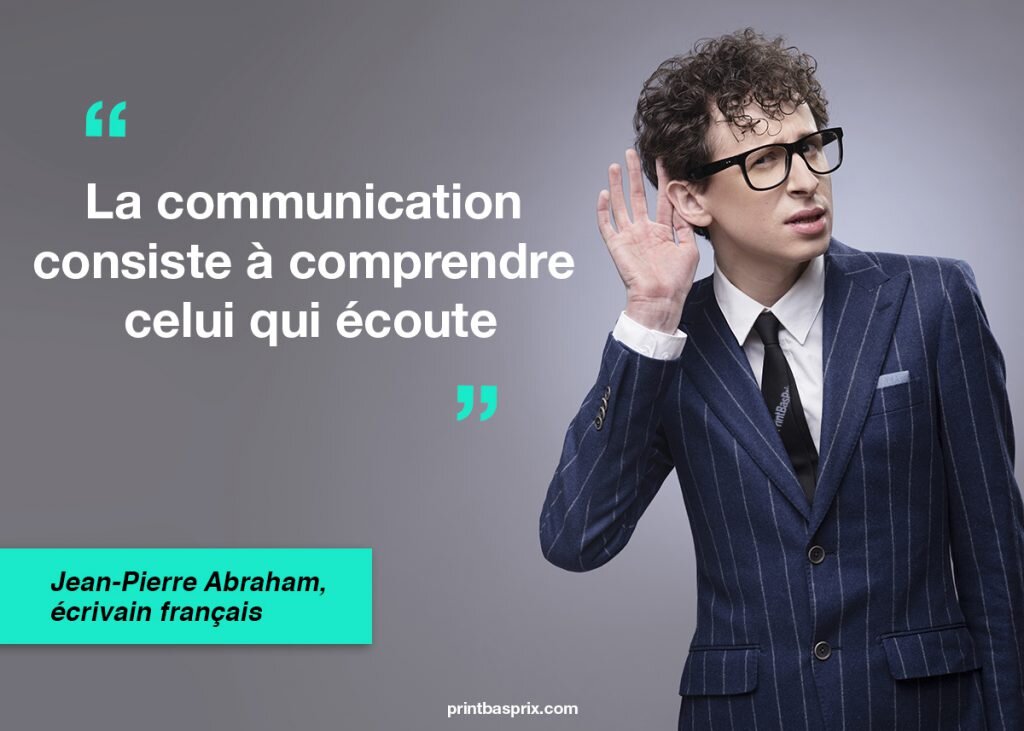 “

La communication consiste à comprendre celui qui écoute

”

Jean-Pierre Abraham, écrivain français

printbasprix.com